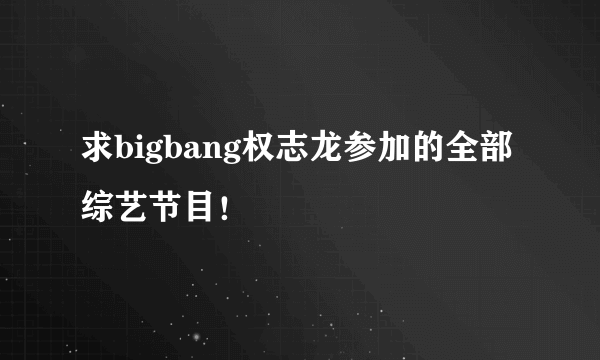 求bigbang权志龙参加的全部综艺节目！